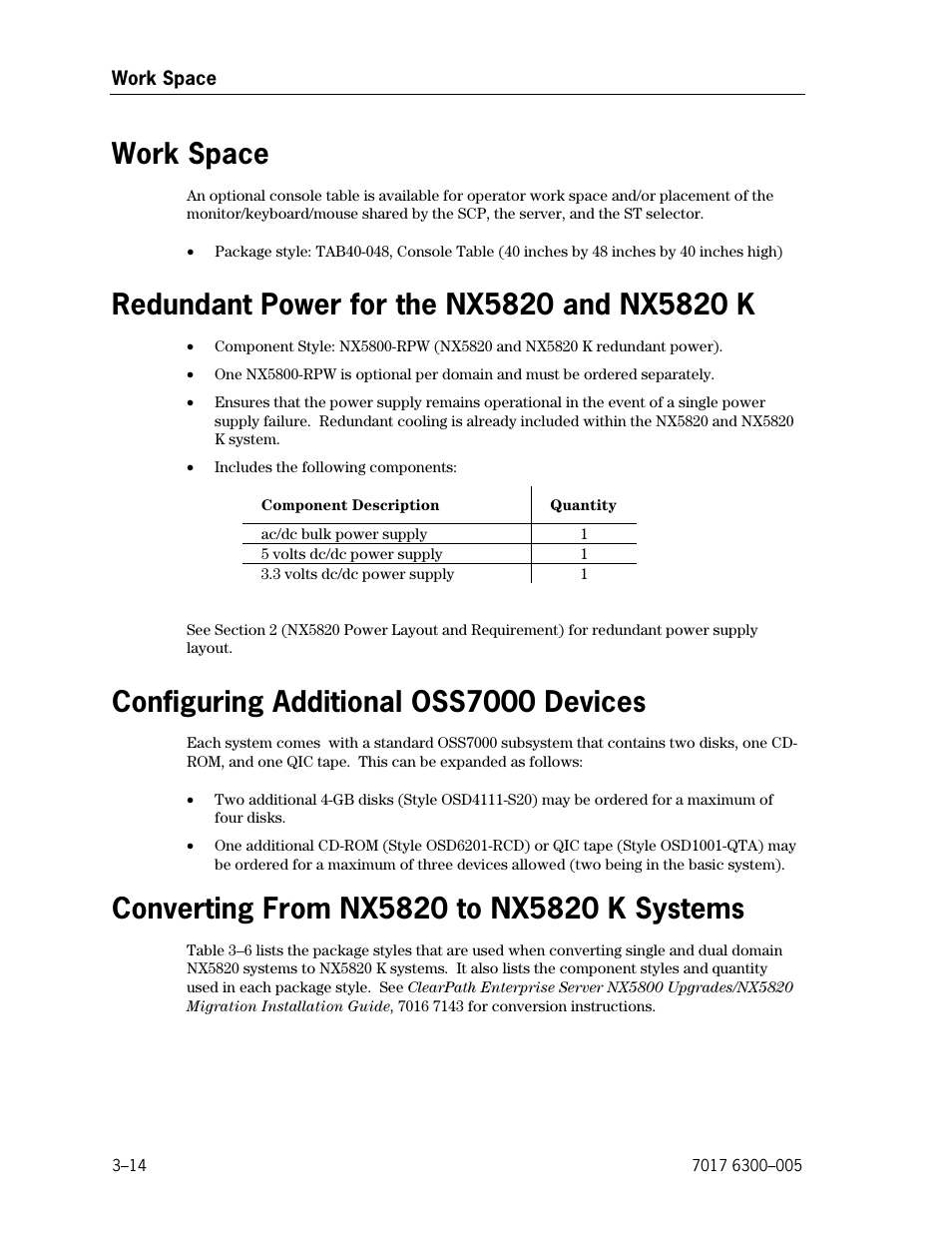 Work Space

Work Space

An optional console table is available for operator work space and/or placement of the monitor/keyboard/mouse shared by the SCP, the server, and the ST selector.

• Package style: TAB40-048, Console Table (40 inches by 48 inches by 40 inches high)

Redundant Power for the NX5820 and NX5820 K

• Component Style: NX5800-RPW (NX5820 and NX5820 K redundant power).

• One NX5800-RPW is optional per domain and must be ordered separately.

• Ensures that the power supply remains operational in the event of a single power supply failure. Redundant cooling is already included within the NX5820 and NX5820 K system.

• Includes the following components:

| Component Description | Quantity |
|---|---|
| ac/dc bulk power supply | 1 |
| 5 volts dc/dc power supply | 1 |
| 3.3 volts dc/dc power supply | 1 |

See Section 2 (NX5820 Power Layout and Requirement) for redundant power supply layout.

Configuring Additional OSS7000 Devices

Each system comes with a standard OSS7000 subsystem that contains two disks, one CD-ROM, and one QIC tape. This can be expanded as follows:

• Two additional 4-GB disks (Style OSD4111-S20) may be ordered for a maximum of four disks.

• One additional CD-ROM (Style OSD6201-RCD) or QIC tape (Style OSD1001-QTA) may be ordered for a maximum of three devices allowed (two being in the basic system).

Converting From NX5820 to NX5820 K Systems

Table 3–6 lists the package styles that are used when converting single and dual domain NX5820 systems to NX5820 K systems. It also lists the component styles and quantity used in each package style. See ClearPath Enterprise Server NX5800 Upgrades/NX5820 Migration Installation Guide, 7016 7143 for conversion instructions.

3–14

7017 6300–005